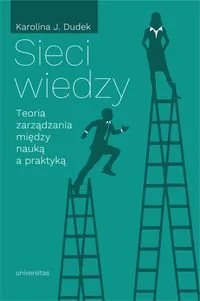 Karolina J. Dudek

Sieci wiedzy

Teoria zarządzania między nauką a praktyką

universitas